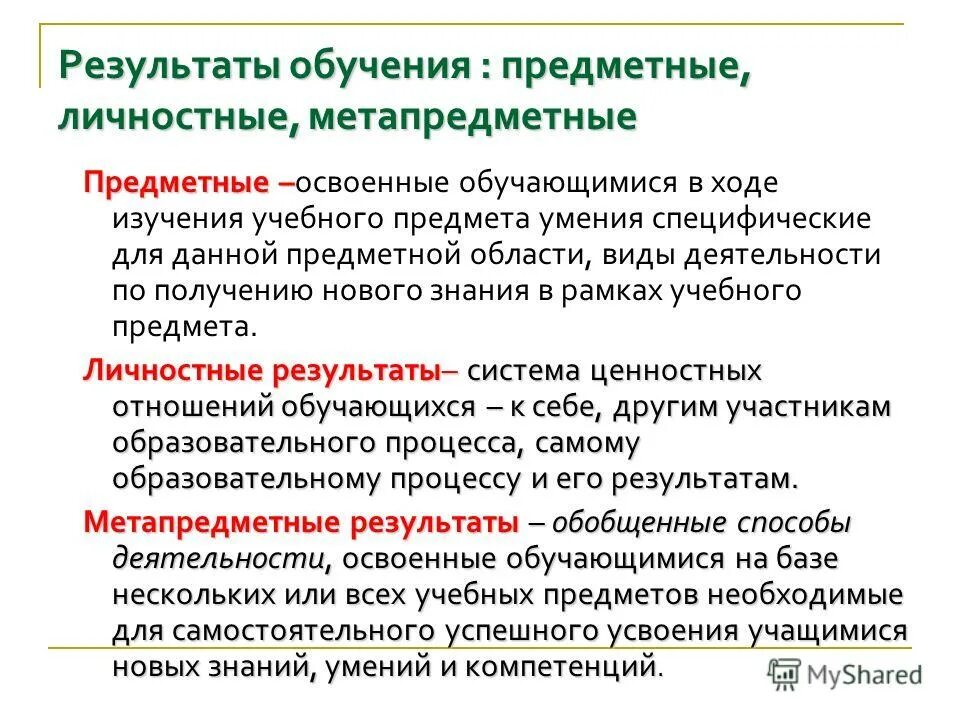 Результаты обучения : предметные, личностные, метапредметные

Предметные –освоенные обучающимися в ходе изучения учебного предмета умения специфические для данной предметной области, виды деятельности по получению нового знания в рамках учебного предмета.

Личностные результаты– система ценностных отношений обучающихся – к себе, другим участникам образовательного процесса, самому образовательному процессу и его результатам.

Метапредметные результаты – обобщенные способы деятельности, освоенные обучающимися на базе нескольких или всех учебных предметов необходимые для самостоятельного успешного усвоения учащимися новых знаний, умений и компетенций.

MyShared